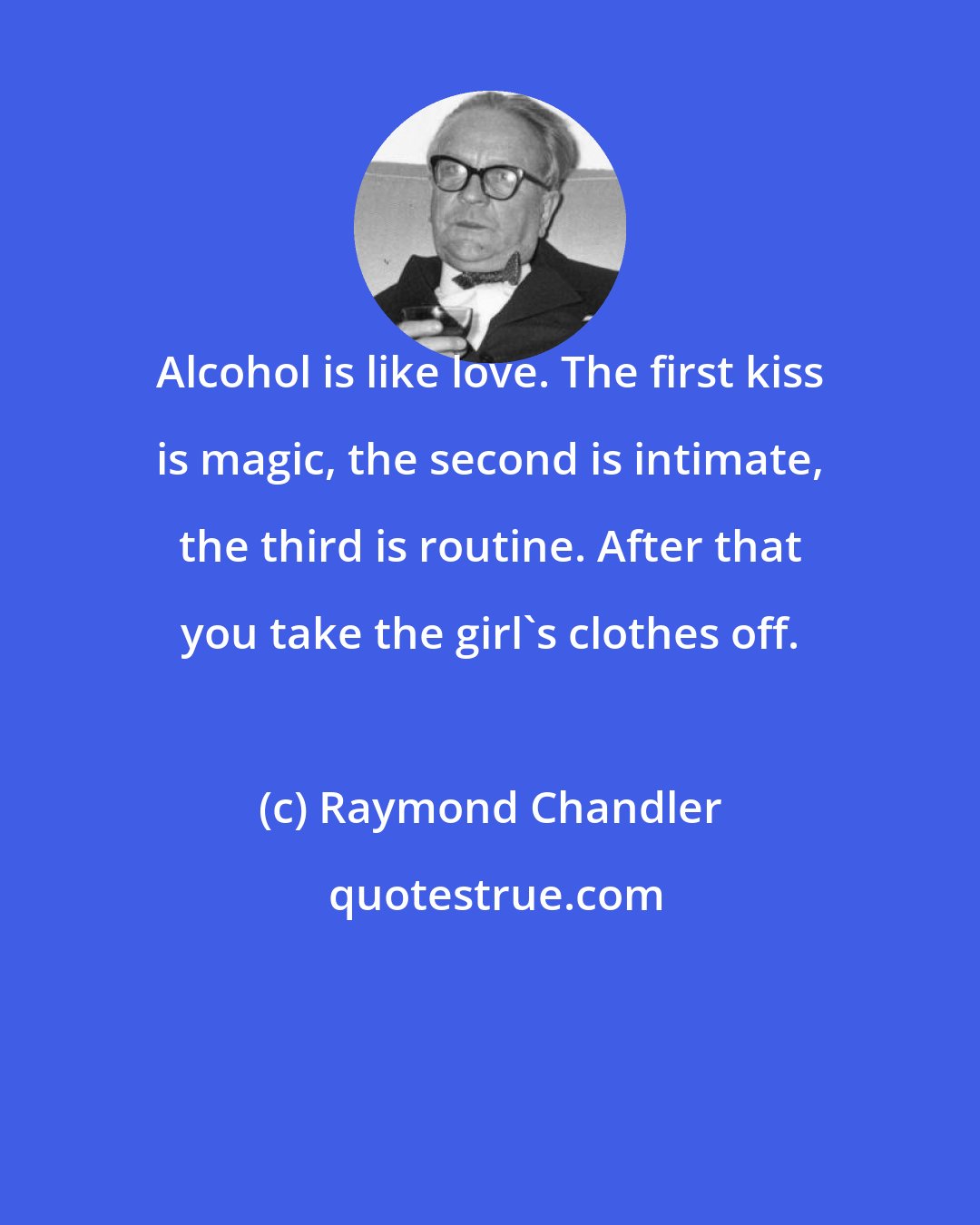 Alcohol is like love. The first kiss is magic, the second is intimate, the third is routine. After that you take the girl`s clothes off.

(c) Raymond Chandler

quotestrue.com